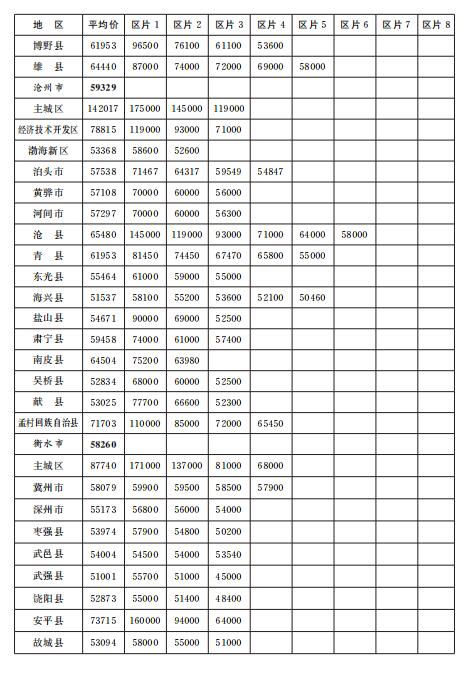 | 地 区 | 平均价 | 区片 1 | 区片 2 | 区片 3 | 区片 4 | 区片 5 | 区片 6 | 区片 7 | 区片 8 |
|---|---|---|---|---|---|---|---|---|---|
| 博野县 | 61953 | 96500 | 76100 | 61100 | 53600 | | | | |
| 雄 县 | 64440 | 87000 | 74000 | 72000 | 69000 | 58000 | | | |
| 沧州市 | **59329** | | | | | | | | |
| 主城区 | 142017 | 175000 | 145000 | 119000 | | | | | |
| 经济技术开发区 | 78815 | 119000 | 93000 | 71000 | | | | | |
| 渤海新区 | 53368 | 58600 | 52600 | | | | | | |
| 泊头市 | 57538 | 71467 | 64317 | 59549 | 54847 | | | | |
| 黄骅市 | 57108 | 70000 | 60000 | 56000 | | | | | |
| 河间市 | 57297 | 70000 | 60000 | 56300 | | | | | |
| 沧 县 | 65480 | 145000 | 119000 | 93000 | 71000 | 64000 | 58000 | | |
| 青 县 | 61953 | 81450 | 74450 | 67470 | 65800 | 55000 | | | |
| 东光县 | 55464 | 61000 | 59000 | 55000 | | | | | |
| 海兴县 | 51537 | 58100 | 55200 | 53600 | 52100 | 50460 | | | |
| 盐山县 | 54671 | 90000 | 69000 | 52500 | | | | | |
| 肃宁县 | 59458 | 74000 | 61000 | 57400 | | | | | |
| 南皮县 | 64504 | 75200 | 63980 | | | | | | |
| 吴桥县 | 52834 | 68000 | 60000 | 52500 | | | | | |
| 献 县 | 53025 | 77700 | 66600 | 52300 | | | | | |
| 孟村回族自治县 | 71703 | 110000 | 85000 | 72000 | 65450 | | | | |
| 衡水市 | **58260** | | | | | | | | |
| 主城区 | 87740 | 171000 | 137000 | 81000 | 68000 | | | | |
| 冀州市 | 58079 | 59900 | 59500 | 58500 | 57900 | | | | |
| 深州市 | 55173 | 56800 | 56000 | 54000 | | | | | |
| 枣强县 | 53974 | 57900 | 54800 | 50200 | | | | | |
| 武邑县 | 54004 | 54500 | 54000 | 53540 | | | | | |
| 武强县 | 51001 | 55700 | 51000 | 45000 | | | | | |
| 饶阳县 | 52873 | 55000 | 51400 | 48400 | | | | | |
| 安平县 | 73715 | 160000 | 94000 | 64000 | | | | | |
| 故城县 | 53094 | 58000 | 55000 | 51000 | | | | | |